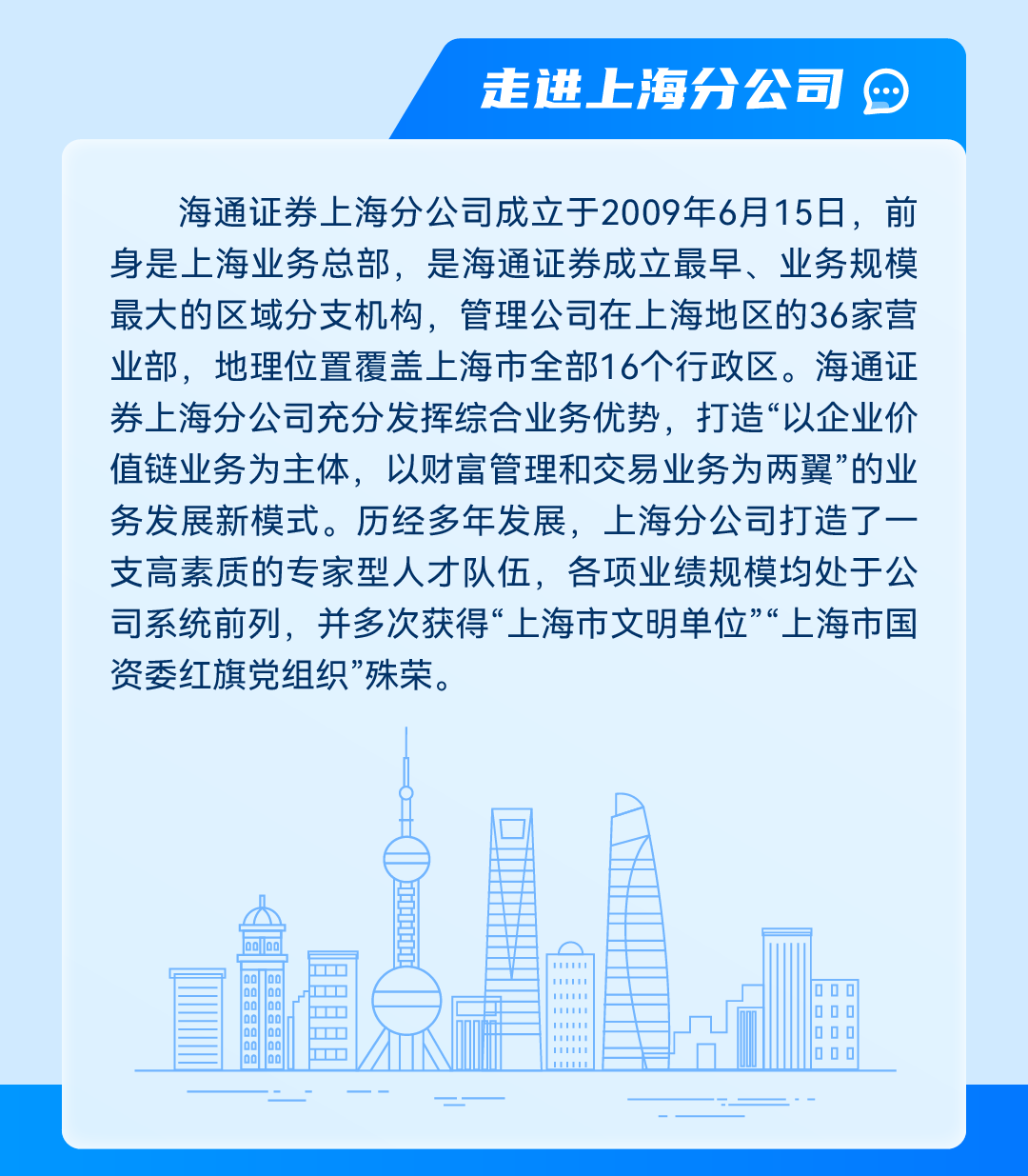 走进上海分公司

海通证券上海分公司成立于2009年6月15日，前身是上海业务总部，是海通证券成立最早、业务规模最大的区域分支机构，管理公司在上海地区的36家营业部，地理位置覆盖上海市全部16个行政区。海通证券上海分公司充分发挥综合业务优势，打造“以企业价值链业务为主体，以财富管理和交易业务为两翼”的业务发展新模式。历经多年发展，上海分公司打造了一支高素质的专家型人才队伍，各项业绩规模均处于公司系统前列，并多次获得“上海市文明单位”“上海市国资委红旗党组织”殊荣。